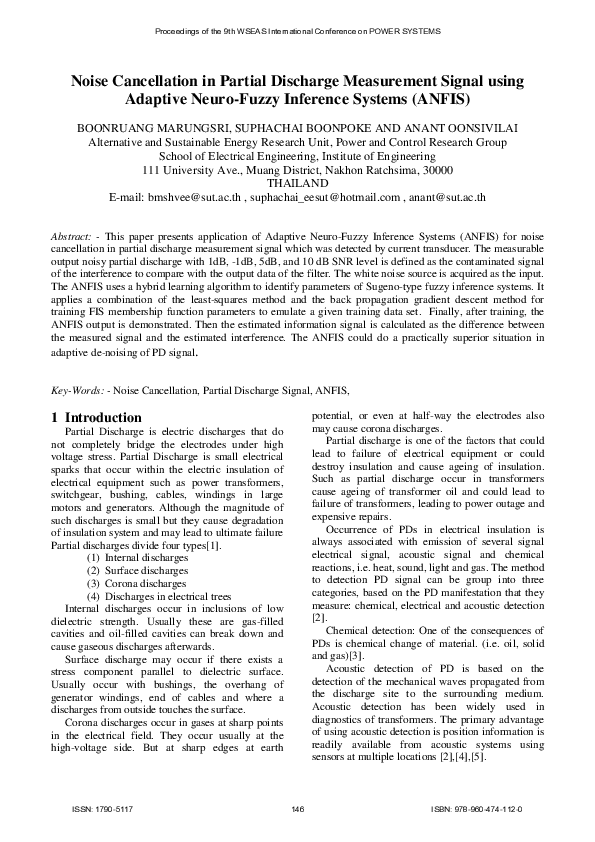 Proceedings of the 9th WSEAS International Conference on POWER SYSTEMS

Noise Cancellation in Partial Discharge Measurement Signal using Adaptive Neuro-Fuzzy Inference Systems (ANFIS)

BOONRUANG MARUNGSRI, SUPHACHAI BOONPOKE AND ANANT OONSIVILAI
Alternative and Sustainable Energy Research Unit, Power and Control Research Group
School of Electrical Engineering, Institute of Engineering
111 University Ave., Muang District, Nakhon Ratchsima, 30000
THAILAND
E-mail: bmshvee@sut.ac.th , suphachai_eesut@hotmail.com , anant@sut.ac.th

Abstract: - This paper presents application of Adaptive Neuro-Fuzzy Inference Systems (ANFIS) for noise cancellation in partial discharge measurement signal which was detected by current transducer. The measurable output noisy partial discharge with 1dB, -1dB, 5dB, and 10 dB SNR level is defined as the contaminated signal of the interference to compare with the output data of the filter. The white noise source is acquired as the input. The ANFIS uses a hybrid learning algorithm to identify parameters of Sugeno-type fuzzy inference systems. It applies a combination of the least-squares method and the back propagation gradient descent method for training FIS membership function parameters to emulate a given training data set. Finally, after training, the ANFIS output is demonstrated. Then the estimated information signal is calculated as the difference between the measured signal and the estimated interference. The ANFIS could do a practically superior situation in adaptive de-noising of PD signal.

Key-Words: - Noise Cancellation, Partial Discharge Signal, ANFIS,

1 Introduction
Partial Discharge is electric discharges that do not completely bridge the electrodes under high voltage stress. Partial Discharge is small electrical sparks that occur within the electric insulation of electrical equipment such as power transformers, switchgear, bushing, cables, windings in large motors and generators. Although the magnitude of such discharges is small but they cause degradation of insulation system and may lead to ultimate failure Partial discharges divide four types[1].
(1) Internal discharges
(2) Surface discharges
(3) Corona discharges
(4) Discharges in electrical trees
Internal discharges occur in inclusions of low dielectric strength. Usually these are gas-filled cavities and oil-filled cavities can break down and cause gaseous discharges afterwards.
Surface discharge may occur if there exists a stress component parallel to dielectric surface. Usually occur with bushings, the overhang of generator windings, end of cables and where a discharges from outside touches the surface.
Corona discharges occur in gases at sharp points in the electrical field. They occur usually at the high-voltage side. But at sharp edges at earth potential, or even at half-way the electrodes also may cause corona discharges.
Partial discharge is one of the factors that could lead to failure of electrical equipment or could destroy insulation and cause ageing of insulation. Such as partial discharge occur in transformers cause ageing of transformer oil and could lead to failure of transformers, leading to power outage and expensive repairs.
Occurrence of PDs in electrical insulation is always associated with emission of several signal electrical signal, acoustic signal and chemical reactions, i.e. heat, sound, light and gas. The method to detection PD signal can be group into three categories, based on the PD manifestation that they measure: chemical, electrical and acoustic detection [2].
Chemical detection: One of the consequences of PDs is chemical change of material. (i.e. oil, solid and gas)[3].
Acoustic detection of PD is based on the detection of the mechanical waves propagated from the discharge site to the surrounding medium. Acoustic detection has been widely used in diagnostics of transformers. The primary advantage of using acoustic detection is position information is readily available from acoustic systems using sensors at multiple locations [2],[4],[5].

ISSN: 1790-5117    146    ISBN: 978-960-474-112-0